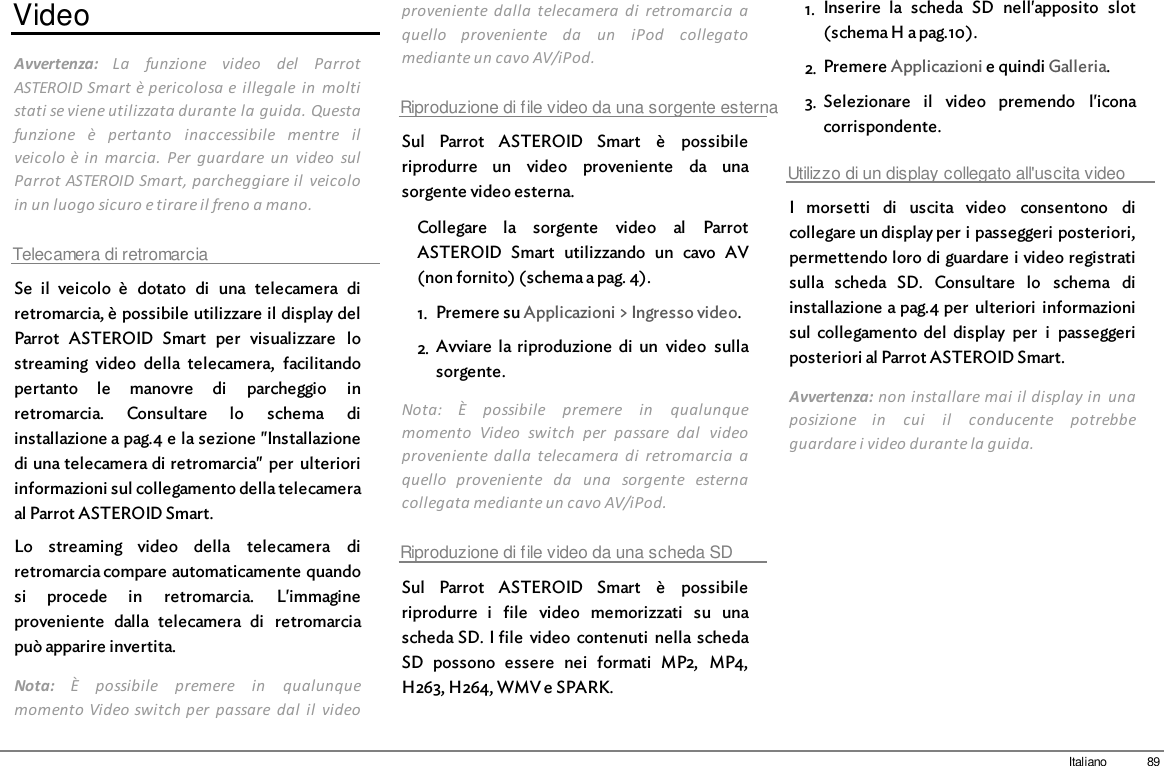 Video

Avvertenza: La funzione video del Parrot ASTEROID Smart è pericolosa e illegale in molti stati se viene utilizzata durante la guida. Questa funzione è pertanto inaccessibile mentre il veicolo è in marcia. Per guardare un video sul Parrot ASTEROID Smart, parcheggiare il veicolo in un luogo sicuro e tirare il freno a mano.

Telecamera di retromarcia

Se il veicolo è dotato di una telecamera di retromarcia, è possibile utilizzare il display del Parrot ASTEROID Smart per visualizzare lo streaming video della telecamera, facilitando pertanto le manovre di parcheggio in retromarcia. Consultare lo schema di installazione a pag.4 e la sezione "Installazione di una telecamera di retromarcia" per ulteriori informazioni sul collegamento della telecamera al Parrot ASTEROID Smart.

Lo streaming video della telecamera di retromarcia compare automaticamente quando si procede in retromarcia. L'immagine proveniente dalla telecamera di retromarcia può apparire invertita.

Nota: È possibile premere in qualunque momento Video switch per passare dal il video proveniente dalla telecamera di retromarcia a quello proveniente da un iPod collegato mediante un cavo AV/iPod.

Riproduzione di file video da una sorgente esterna

Sul Parrot ASTEROID Smart è possibile riprodurre un video proveniente da una sorgente video esterna.

Collegare la sorgente video al Parrot ASTEROID Smart utilizzando un cavo AV (non fornito) (schema a pag. 4).

1. Premere su Applicazioni > Ingresso video.

2. Avviare la riproduzione di un video sulla sorgente.

Nota: È possibile premere in qualunque momento Video switch per passare dal video proveniente dalla telecamera di retromarcia a quello proveniente da una sorgente esterna collegata mediante un cavo AV/iPod.

Riproduzione di file video da una scheda SD

Sul Parrot ASTEROID Smart è possibile riprodurre i file video memorizzati su una scheda SD. I file video contenuti nella scheda SD possono essere nei formati MP2, MP4, H263, H264, WMV e SPARK.

1. Inserire la scheda SD nell'apposito slot (schema H a pag.10).

2. Premere Applicazioni e quindi Galleria.

3. Selezionare il video premendo l'icona corrispondente.

Utilizzo di un display collegato all'uscita video

I morsetti di uscita video consentono di collegare un display per i passeggeri posteriori, permettendo loro di guardare i video registrati sulla scheda SD. Consultare lo schema di installazione a pag.4 per ulteriori informazioni sul collegamento del display per i passeggeri posteriori al Parrot ASTEROID Smart.

Avvertenza: non installare mai il display in una posizione in cui il conducente potrebbe guardare i video durante la guida.

Italiano 89